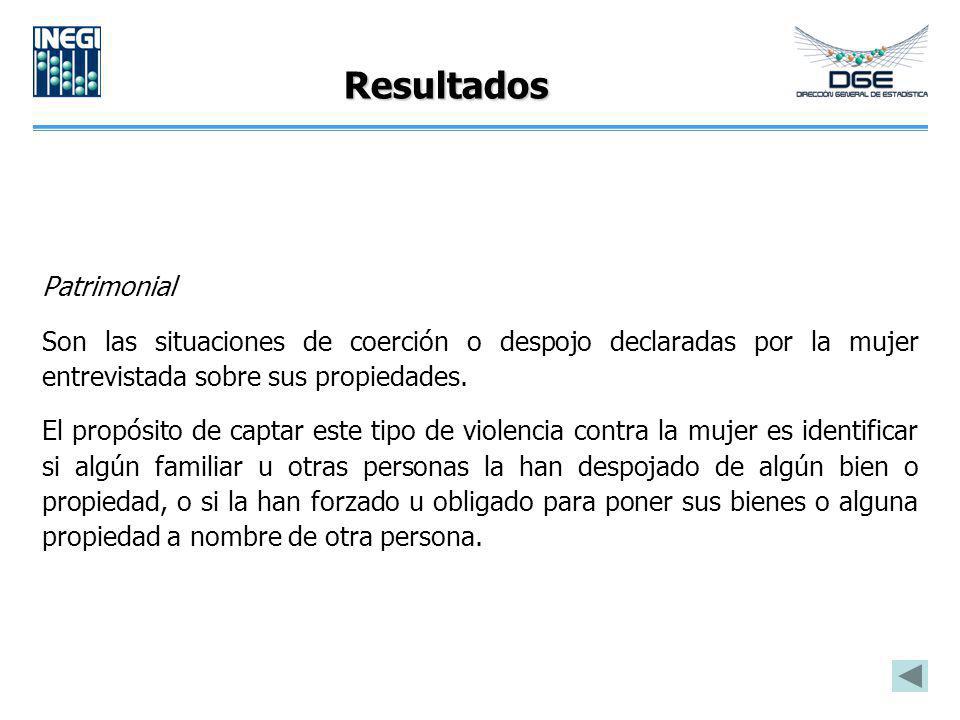 INEGI

Resultados

DGE
DIRECCIÓN GENERAL DE ESTADÍSTICA

Patrimonial

Son las situaciones de coerción o despojo declaradas por la mujer entrevistada sobre sus propiedades.

El propósito de captar este tipo de violencia contra la mujer es identificar si algún familiar u otras personas la han despojado de algún bien o propiedad, o si la han forzado u obligado para poner sus bienes o alguna propiedad a nombre de otra persona.